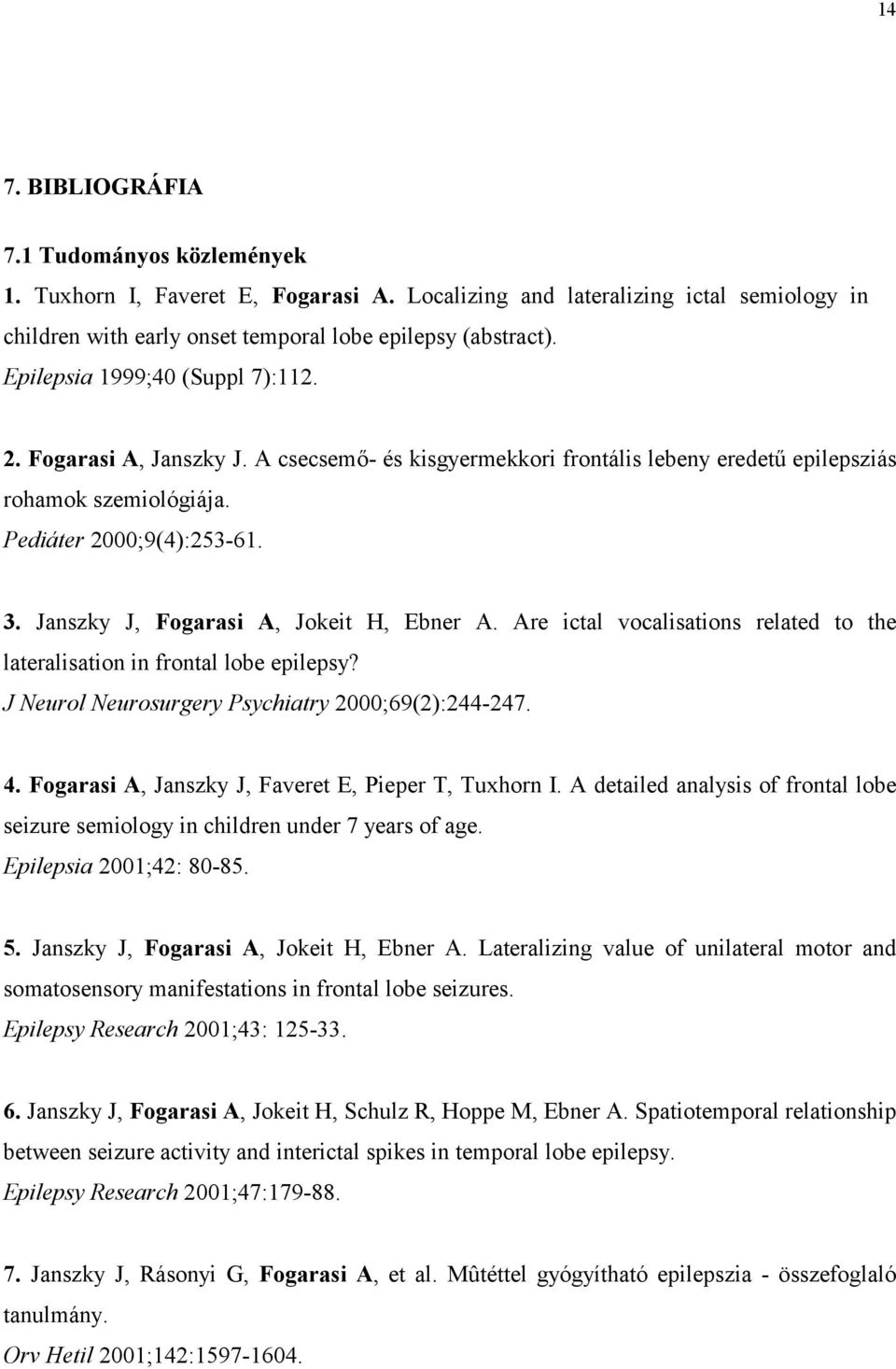 14

7. BIBLIOGRÁFIA

7.1 Tudományos közlemények

1. Tuxhorn I, Faveret E, Fogarasi A. Localizing and lateralizing ictal semiology in children with early onset temporal lobe epilepsy (abstract).
Epilepsia 1999;40 (Suppl 7):112.

2. Fogarasi A, Janszky J. A csecsemő- és kisgyermekkori frontális lebeny eredetű epilepsziás rohamok szemiológiája.
Pediáter 2000;9(4):253-61.

3. Janszky J, Fogarasi A, Jokeit H, Ebner A. Are ictal vocalisations related to the lateralisation in frontal lobe epilepsy?
J Neurol Neurosurgery Psychiatry 2000;69(2):244-247.

4. Fogarasi A, Janszky J, Faveret E, Pieper T, Tuxhorn I. A detailed analysis of frontal lobe seizure semiology in children under 7 years of age.
Epilepsia 2001;42: 80-85.

5. Janszky J, Fogarasi A, Jokeit H, Ebner A. Lateralizing value of unilateral motor and somatosensory manifestations in frontal lobe seizures.
Epilepsy Research 2001;43: 125-33.

6. Janszky J, Fogarasi A, Jokeit H, Schulz R, Hoppe M, Ebner A. Spatiotemporal relationship between seizure activity and interictal spikes in temporal lobe epilepsy.
Epilepsy Research 2001;47:179-88.

7. Janszky J, Rásonyi G, Fogarasi A, et al. Mûtéttel gyógyítható epilepszia - összefoglaló tanulmány.
Orv Hetil 2001;142:1597-1604.